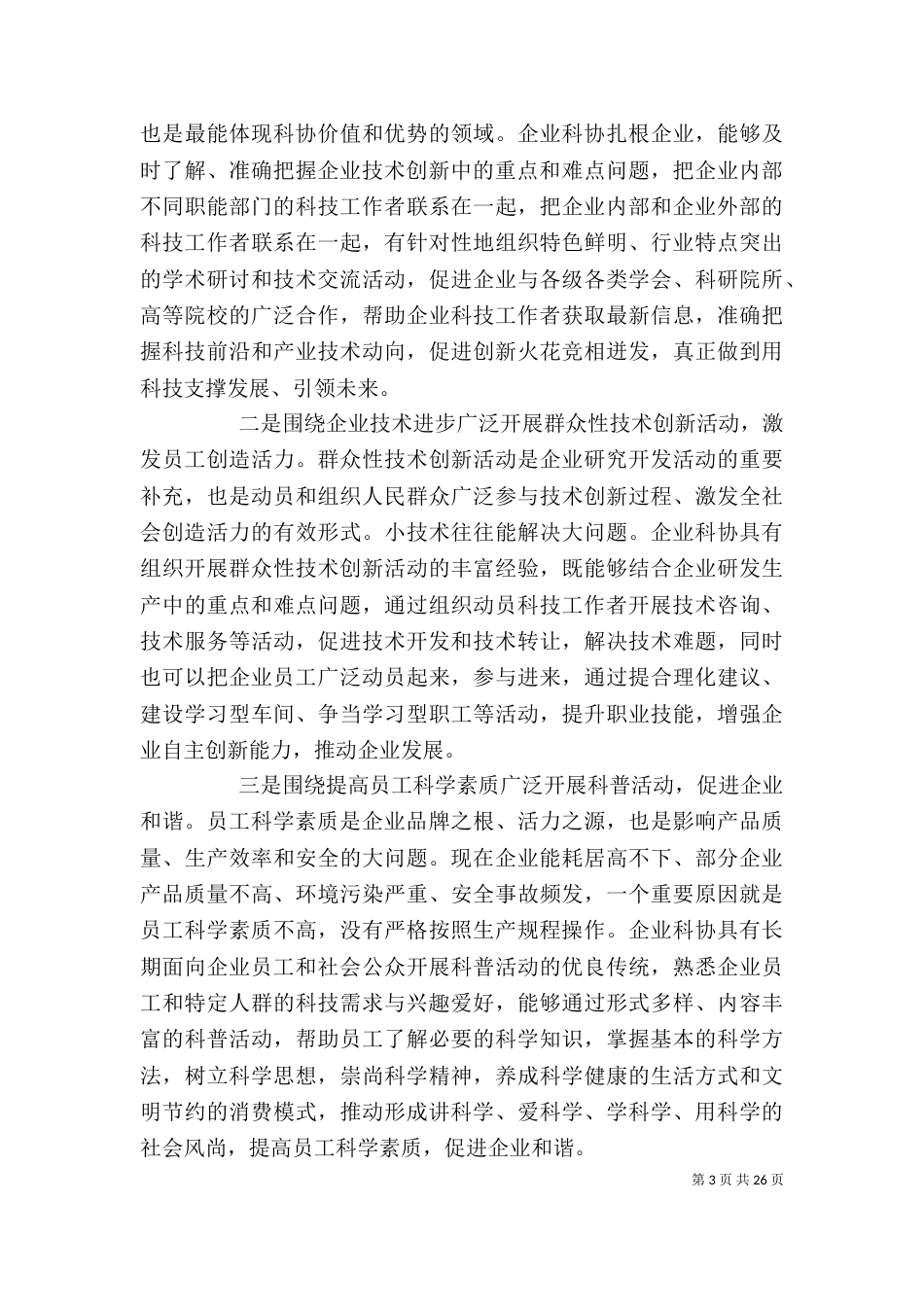 也是最能体现科协价值和优势的领域。企业科协扎根企业，能够及时了解、准确把握企业技术创新中的重点和难点问题，把企业内部不同职能部门的科技工作者联系在一起，把企业内部和企业外部的科技工作者联系在一起，有针对性地组织特色鲜明、行业特点突出的学术研讨和技术交流活动，促进企业与各级各类学会、科研院所、高等院校的广泛合作，帮助企业科技工作者获取最新信息，准确把握科技前沿和产业技术动向，促进创新火花竞相迸发，真正做到用科技支撑发展、引领未来。

二是围绕企业技术进步广泛开展群众性技术创新活动，激发员工创造活力。群众性技术创新活动是企业研究开发活动的重要补充，也是动员和组织人民群众广泛参与技术创新过程、激发全社会创造活力的有效形式。小技术往往能解决大问题。企业科协具有组织开展群众性技术创新活动的丰富经验，既能够结合企业研发生产中的重点和难点问题，通过组织动员科技工作者开展技术咨询、技术服务等活动，促进技术开发和技术转让，解决技术难题，同时也可以把企业员工广泛动员起来，参与进来，通过提合理化建议、建设学习型车间、争当学习型职工等活动，提升职业技能，增强企业自主创新能力，推动企业发展。

三是围绕提高员工科学素质广泛开展科普活动，促进企业和谐。员工科学素质是企业品牌之根、活力之源，也是影响产品质量、生产效率和安全的大问题。现在企业能耗居高不下、部分企业产品质量不高、环境污染严重、安全事故频发，一个重要原因就是员工科学素质不高，没有严格按照生产规程操作。企业科协具有长期面向企业员工和社会公众开展科普活动的优良传统，熟悉企业员工和特定人群的科技需求与兴趣爱好，能够通过形式多样、内容丰富的科普活动，帮助员工了解必要的科学知识，掌握基本的科学方法，树立科学思想，崇尚科学精神，养成科学健康的生活方式和文明节约的消费模式，推动形成讲科学、爱科学、学科学、用科学的社会风尚，提高员工科学素质，促进企业和谐。

第 3 页 共 26 页